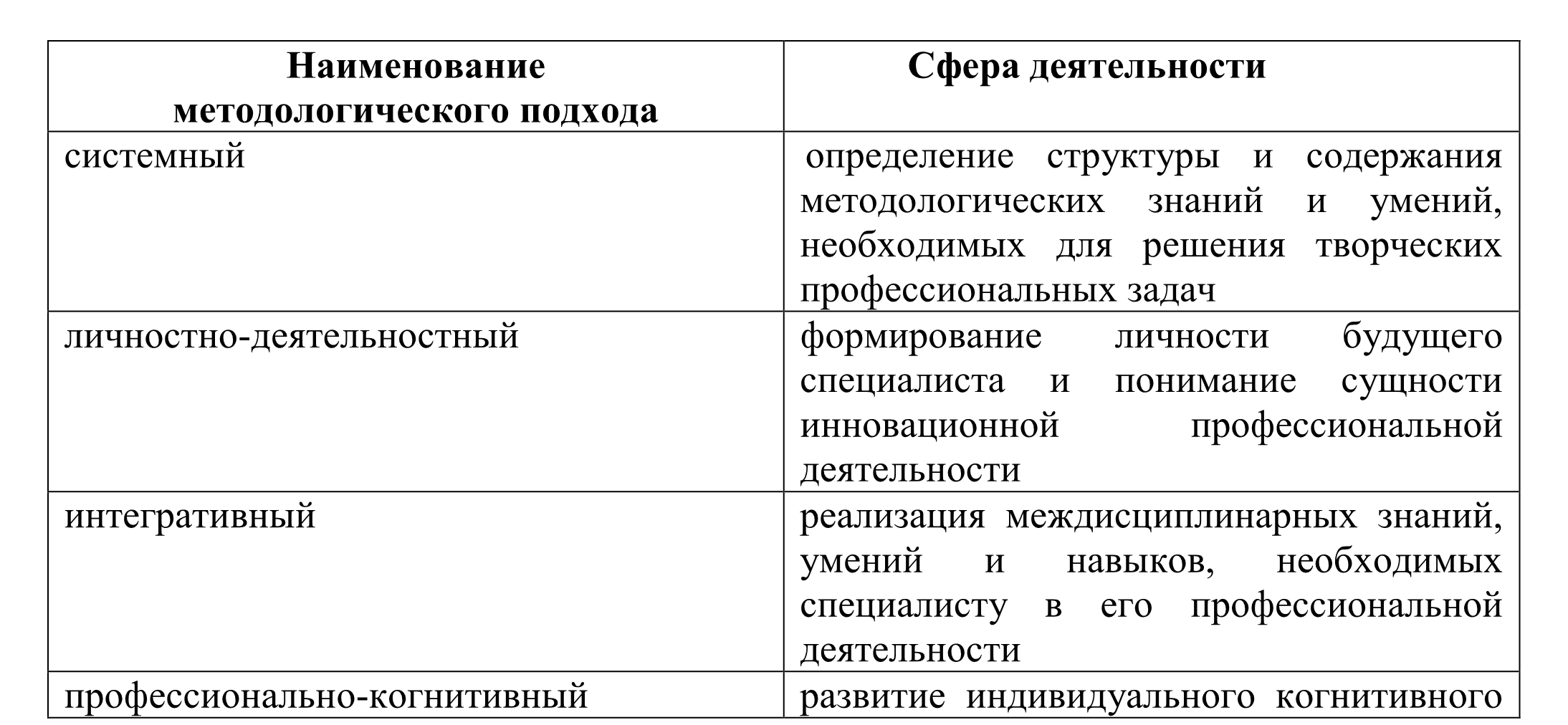 | Наименование методологического подхода | Сфера деятельности |
|---|---|
| системный | определение структуры и содержания методологических знаний и умений, необходимых для решения творческих профессиональных задач |
| личностно-деятельностный | формирование личности будущего специалиста и понимание сущности инновационной профессиональной деятельности |
| интегративный | реализация междисциплинарных знаний, умений и навыков, необходимых специалисту в его профессиональной деятельности |
| профессионально-когнитивный | развитие индивидуального когнитивного |